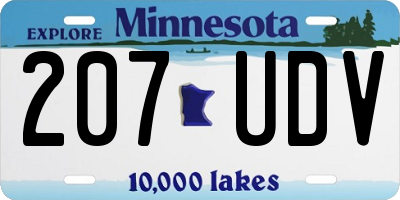 EXPLORE Minnesota

207 UDV

10,000 lakes